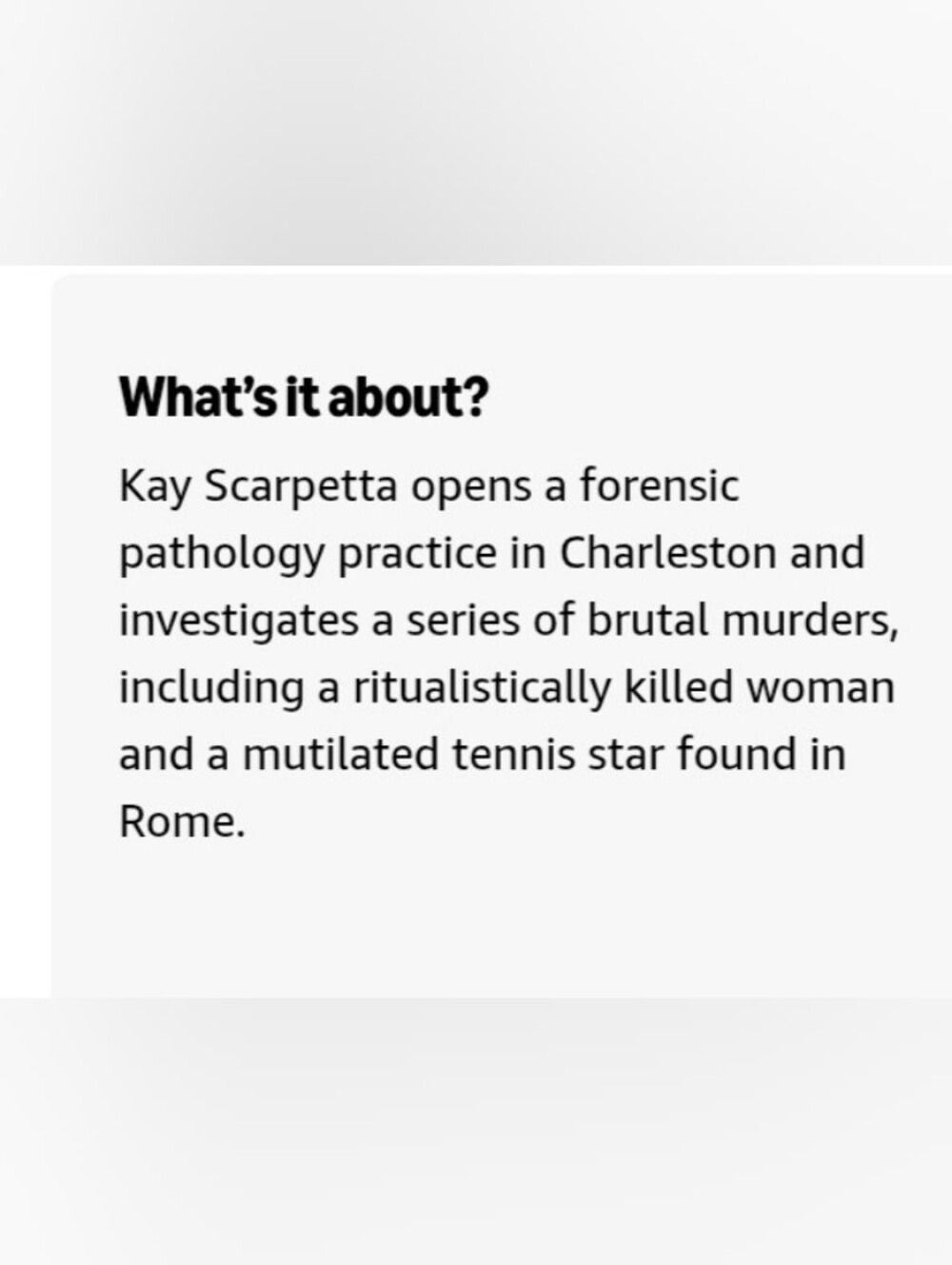 What's it about?

Kay Scarpetta opens a forensic pathology practice in Charleston and investigates a series of brutal murders, including a ritualistically killed woman and a mutilated tennis star found in Rome.